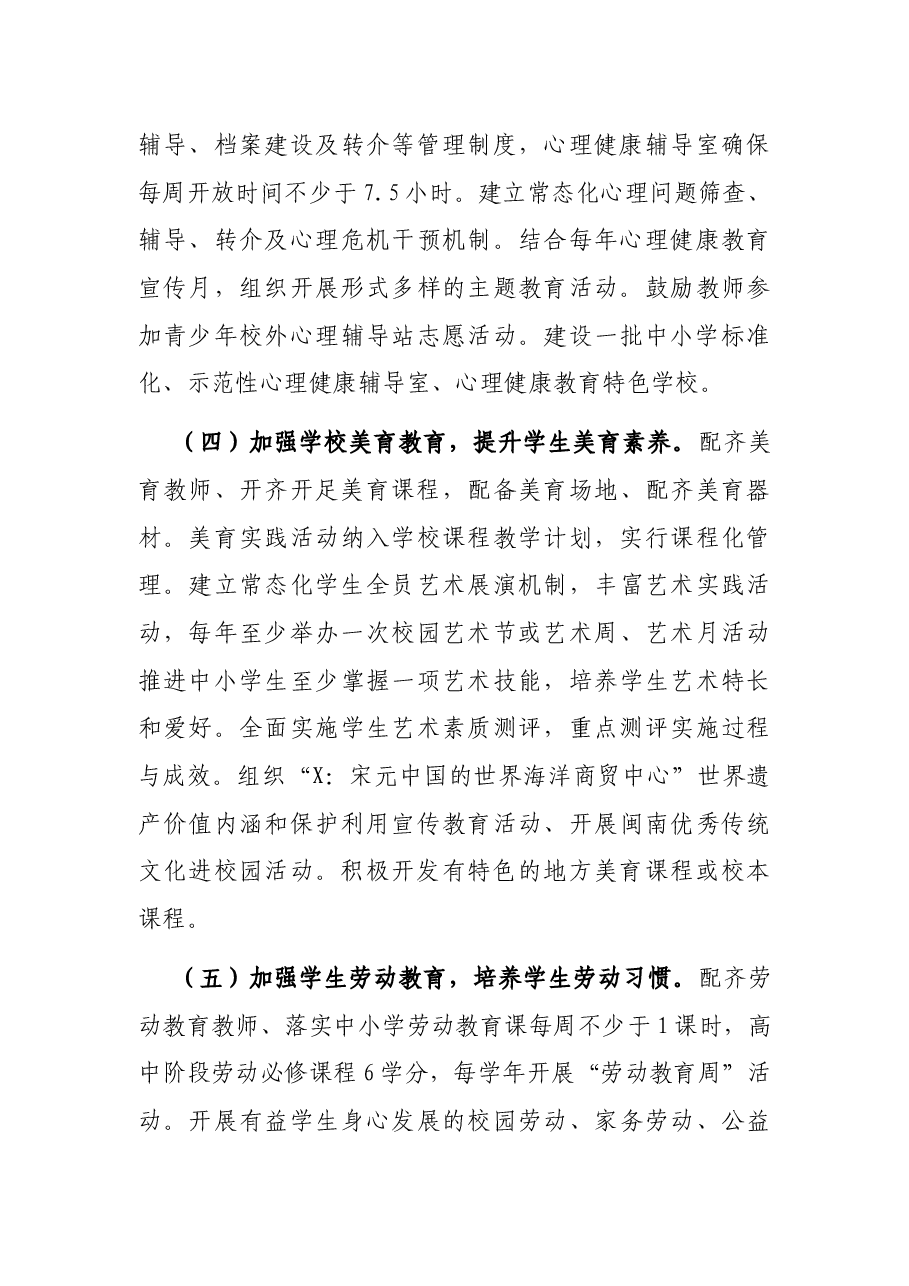 辅导、档案建设及转介等管理制度，心理健康辅导室确保每周开放时间不少于7.5小时。建立常态化心理问题筛查、辅导、转介及心理危机干预机制。结合每年心理健康教育宣传月，组织开展形式多样的主题教育活动。鼓励教师参加青少年校外心理辅导站志愿活动。建设一批中小学标准化、示范性心理健康辅导室、心理健康教育特色学校。

（四）加强学校美育教育，提升学生美育素养。配齐美育教师、开齐开足美育课程，配备美育场地、配齐美育器材。美育实践活动纳入学校课程教学计划，实行课程化管理。建立常态化学生全员艺术展演机制，丰富艺术实践活动，每年至少举办一次校园艺术节或艺术周、艺术月活动推进中小学生至少掌握一项艺术技能，培养学生艺术特长和爱好。全面实施学生艺术素质测评，重点测评实施过程与成效。组织“X：宋元中国的世界海洋商贸中心”世界遗产价值内涵和保护利用宣传教育活动、开展闽南优秀传统文化进校园活动。积极开发有特色的地方美育课程或校本课程。

（五）加强学生劳动教育，培养学生劳动习惯。配齐劳动教育教师、落实中小学劳动教育课每周不少于1课时，高中阶段劳动必修课程6学分，每学年开展“劳动教育周”活动。开展有益学生身心发展的校园劳动、家务劳动、公益